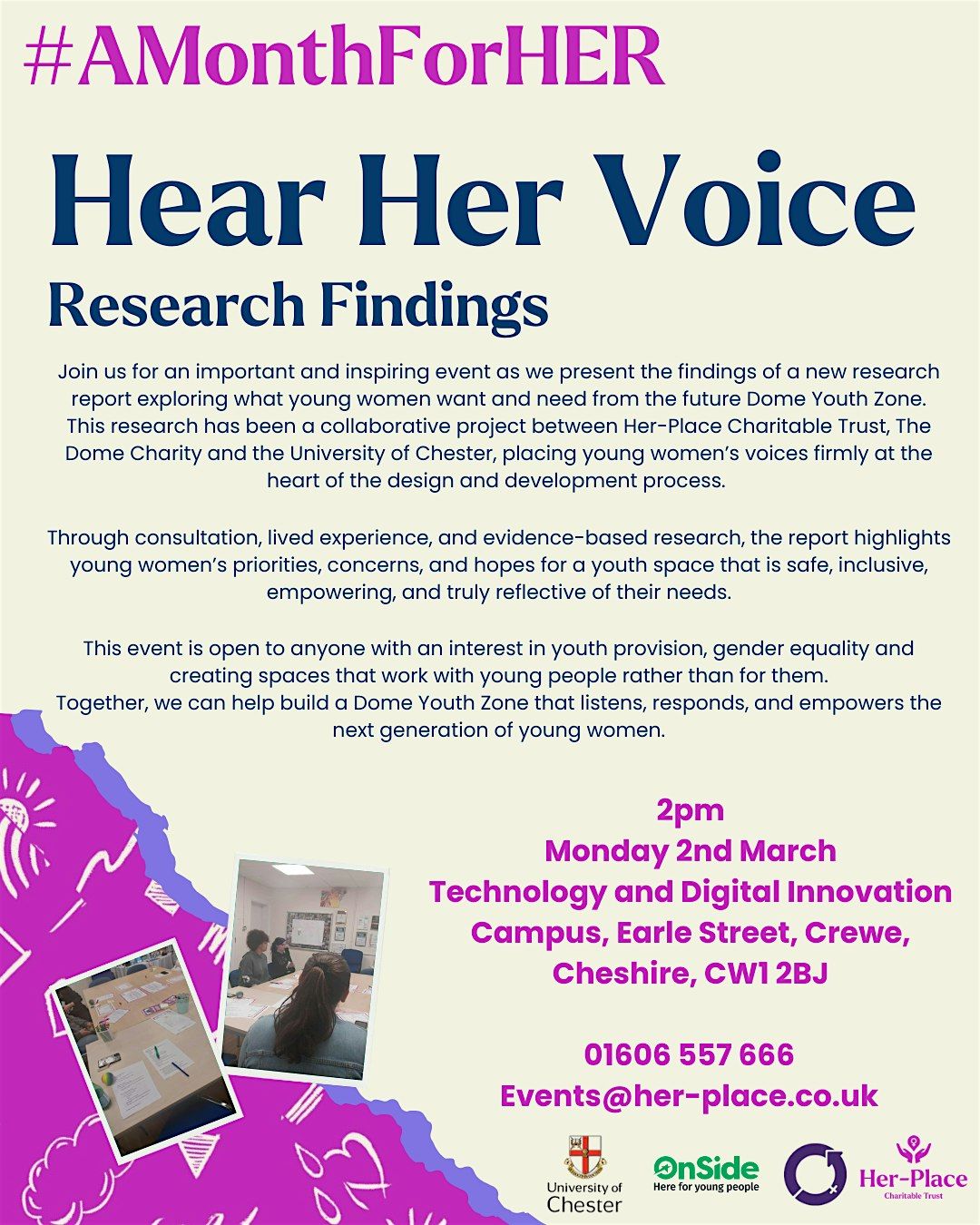 #AMonthForHER

Hear Her Voice

Research Findings

Join us for an important and inspiring event as we present the findings of a new research report exploring what young women want and need from the future Dome Youth Zone. This research has been a collaborative project between Her-Place Charitable Trust, The Dome Charity and the University of Chester, placing young women's voices firmly at the heart of the design and development process.

Through consultation, lived experience, and evidence-based research, the report highlights young women's priorities, concerns, and hopes for a youth space that is safe, inclusive, empowering, and truly reflective of their needs.

This event is open to anyone with an interest in youth provision, gender equality and creating spaces that work with young people rather than for them.
Together, we can help build a Dome Youth Zone that listens, responds, and empowers the next generation of young women.

2pm
Monday 2nd March
Technology and Digital Innovation
Campus, Earle Street, Crewe,
Cheshire, CW1 2BJ

01606 557 666
Events@her-place.co.uk

University of Chester

OnSide
Here for young people

Her-Place
Charitable Trust